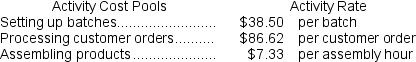 | Activity Cost Pools | Activity Rate | |
|---|---|---|
| Setting up batches........................ | \$38.50 | per batch |
| Processing customer orders.......... | \$86.62 | per customer order |
| Assembling products..................... | \$7.33 | per assembly hour |